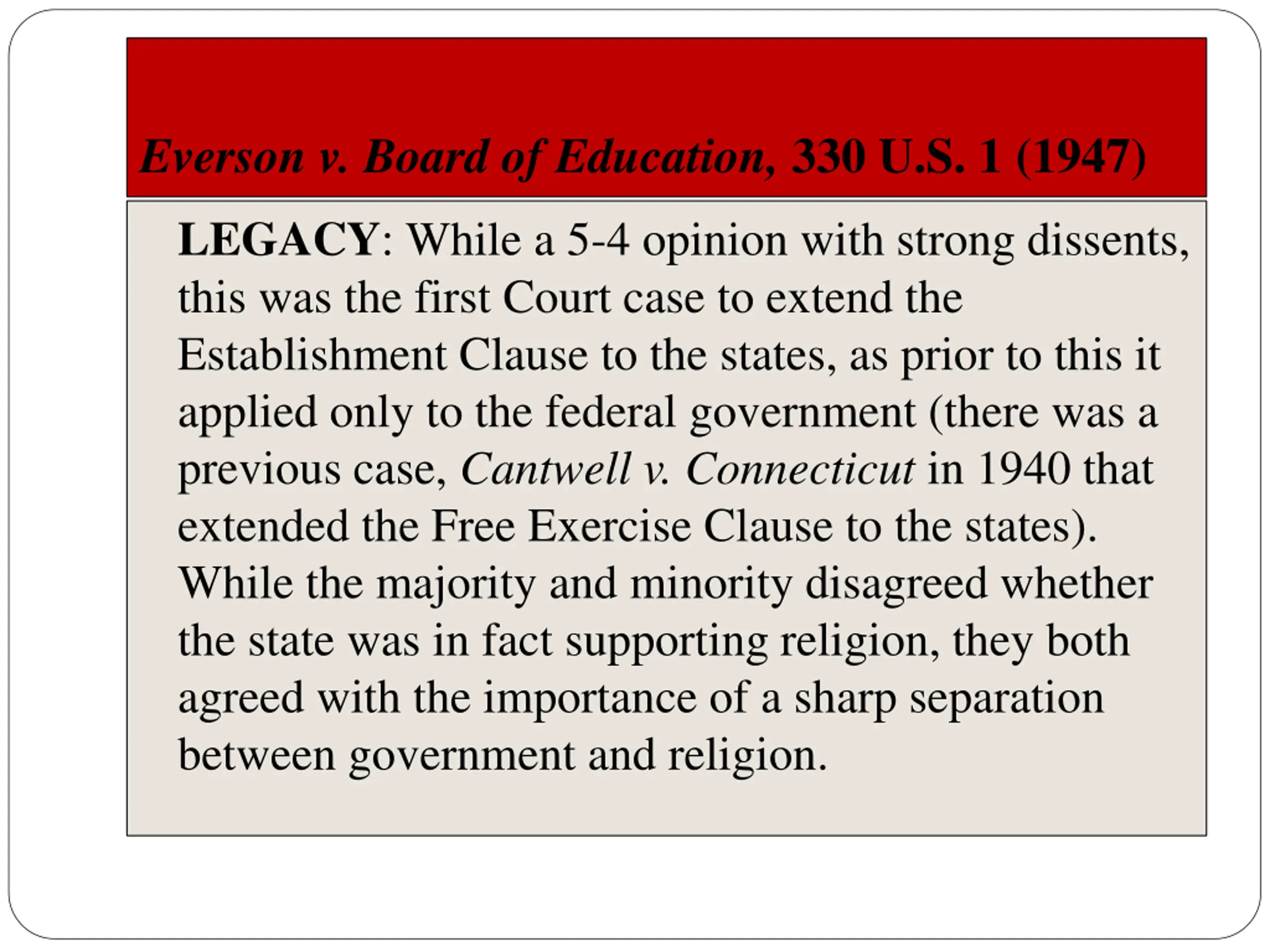 Everson v. Board of Education, 330 U.S. 1 (1947)

LEGACY: While a 5-4 opinion with strong dissents, this was the first Court case to extend the Establishment Clause to the states, as prior to this it applied only to the federal government (there was a previous case, Cantwell v. Connecticut in 1940 that extended the Free Exercise Clause to the states). While the majority and minority disagreed whether the state was in fact supporting religion, they both agreed with the importance of a sharp separation between government and religion.